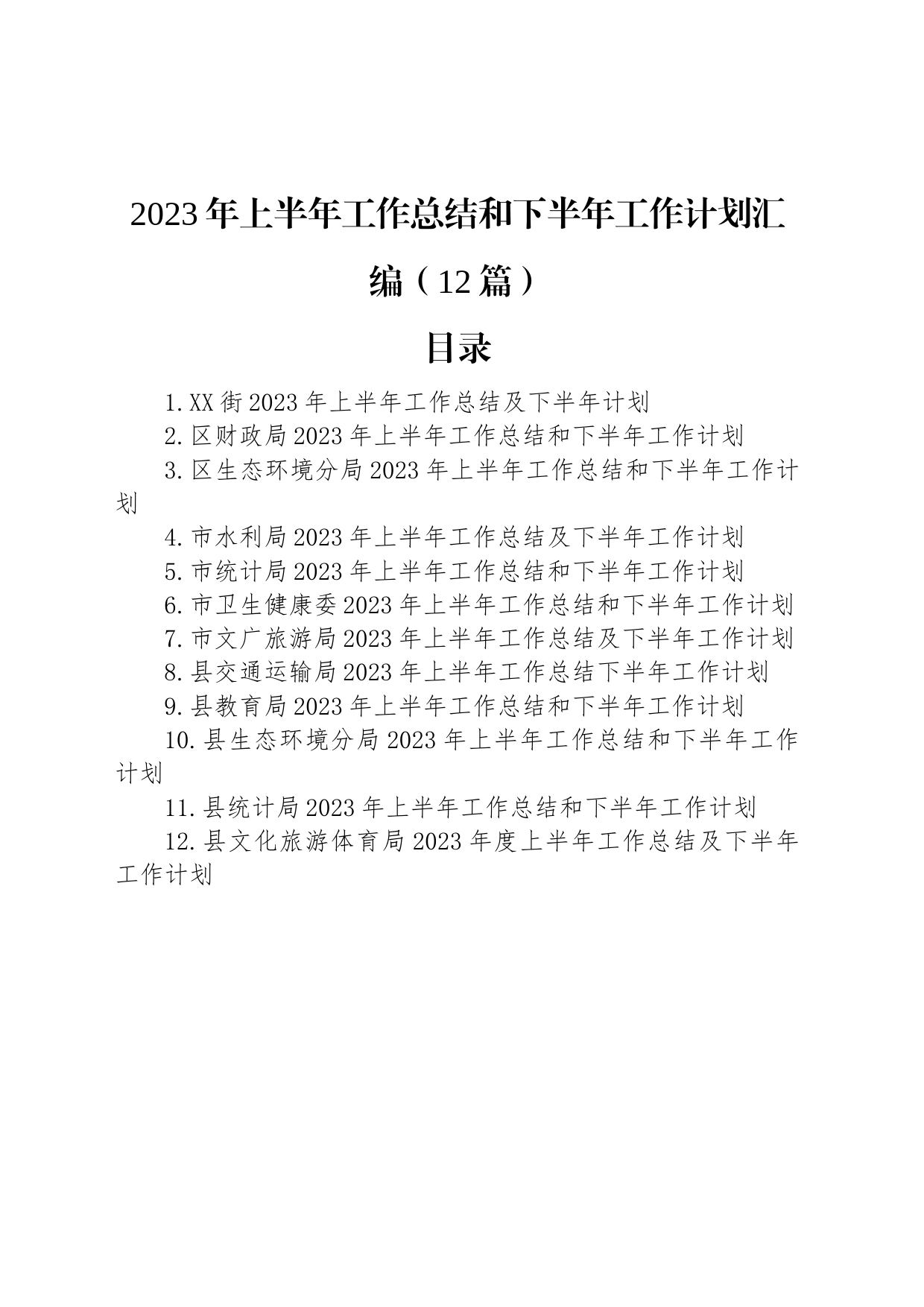 2023年上半年工作总结和下半年工作计划汇编（12篇）

目录

1.XX街2023年上半年工作总结及下半年计划
2.区财政局2023年上半年工作总结和下半年工作计划
3.区生态环境分局2023年上半年工作总结和下半年工作计划
4.市水利局2023年上半年工作总结及下半年工作计划
5.市统计局2023年上半年工作总结和下半年工作计划
6.市卫生健康委2023年上半年工作总结和下半年工作计划
7.市文广旅游局2023年上半年工作总结及下半年工作计划
8.县交通运输局2023年上半年工作总结下半年工作计划
9.县教育局2023年上半年工作总结和下半年工作计划
10.县生态环境分局2023年上半年工作总结和下半年工作计划
11.县统计局2023年上半年工作总结和下半年工作计划
12.县文化旅游体育局2023年度上半年工作总结及下半年工作计划